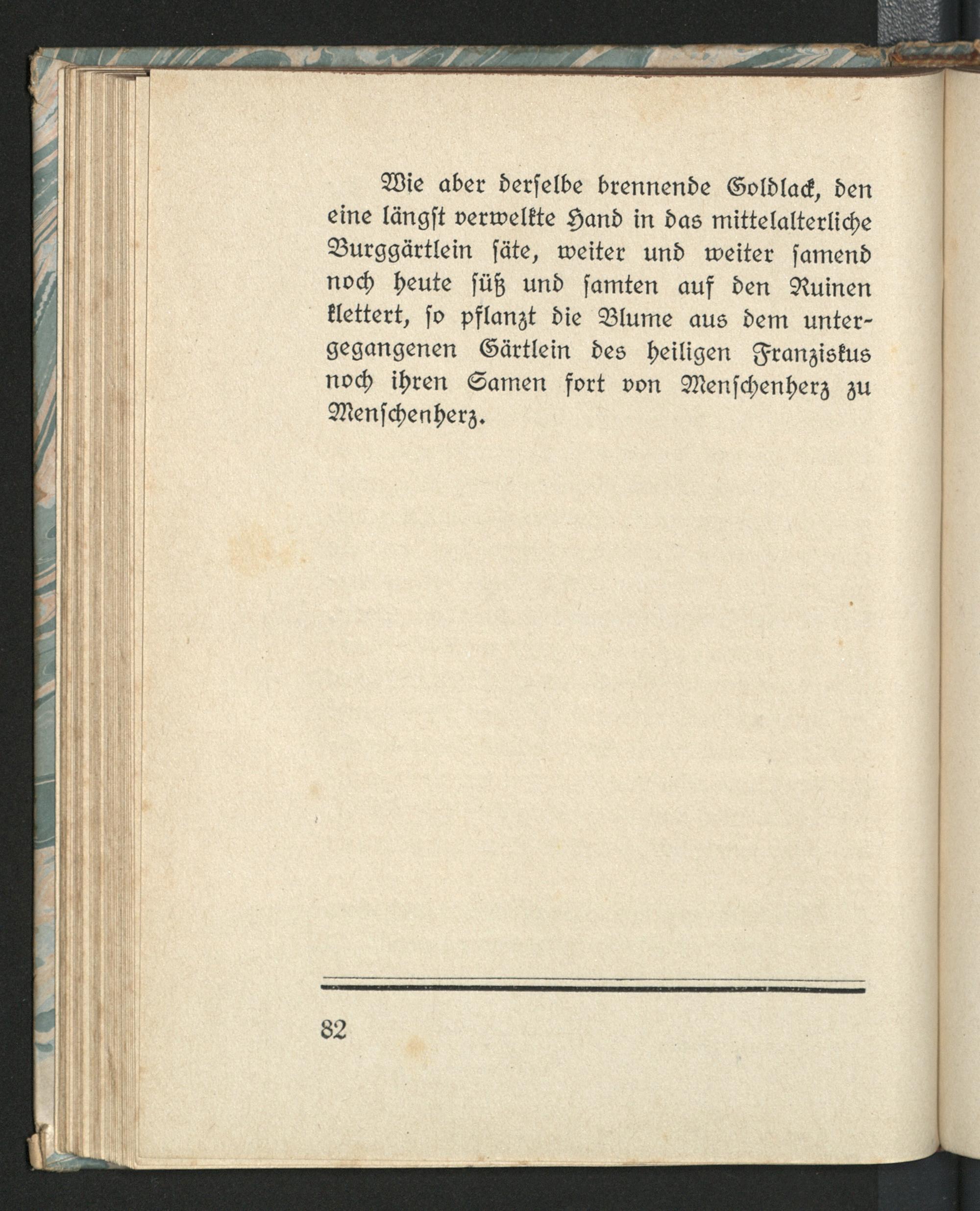 Wie aber derselbe brennende Goldlack, den eine längst verwelkte Hand in das mittelalterliche Burggärtlein säte, weiter und weiter samend noch heute süß und samten auf den Ruinen klettert, so pflanzt die Blume aus dem untergegangenen Gärtlein des heiligen Franziskus noch ihren Samen fort von Menschenherz zu Menschenherz.

82